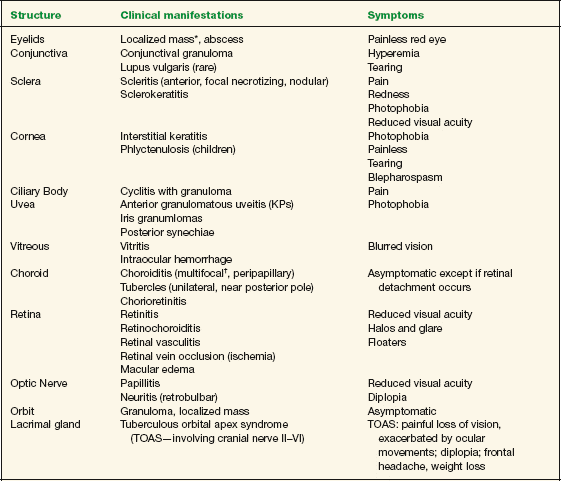 | Structure | Clinical manifestations | Symptoms |
|---|---|---|
| Eyelids | Localized mass*, abscess | Painless red eye |
| Conjunctiva | Conjunctival granuloma | Hyperemia |
| | Lupus vulgaris (rare) | Tearing |
| Sclera | Scleritis (anterior, focal necrotizing, nodular) | Pain |
| | Sclerokeratitis | Redness |
| | | Photophobia |
| | | Reduced visual acuity |
| Cornea | Interstitial keratitis | Photophobia |
| | Phlyctenulosis (children) | Painless |
| | | Tearing |
| | | Blepharospasm |
| Ciliary Body | Cyclitis with granuloma | Pain |
| Uvea | Anterior granulomatous uveitis (KPs) | Photophobia |
| | Iris granumlomas | |
| | Posterior synechiae | |
| Vitreous | Vitritis | Blurred vision |
| | Intraocular hemorrhage | |
| Choroid | Choroiditis (multifocal†, peripapillary) | Asymptomatic except if retinal detachment occurs |
| | Tubercles (unilateral, near posterior pole) | |
| | Chorioretinitis | |
| Retina | Retinitis | Reduced visual acuity |
| | Retinochoroiditis | Halos and glare |
| | Retinal vasculitis | Floaters |
| | Retinal vein occlusion (ischemia) | |
| | Macular edema | |
| Optic Nerve | Papillitis | Reduced visual acuity |
| | Neuritis (retrobulbar) | Diplopia |
| Orbit | Granuloma, localized mass | Asymptomatic |
| Lacrimal gland | Tuberculous orbital apex syndrome (TOAS—involving cranial nerve II–VI) | TOAS: painful loss of vision, exacerbated by ocular movements; diplopia; frontal headache, weight loss |